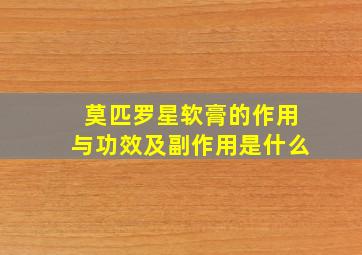 莫匹罗星软膏的作用与功效及副作用是什么